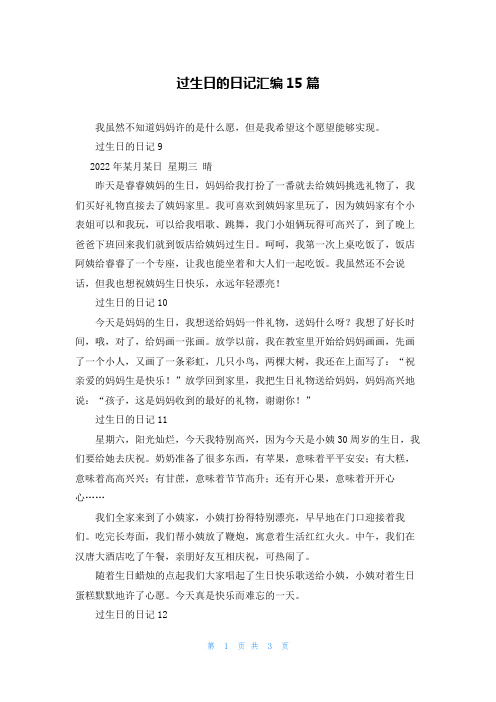 过生日的日记汇编15篇

我虽然不知道妈妈许的是什么愿，但是我希望这个愿望能够实现。

过生日的日记9

2022年某月某日 星期三 晴

昨天是睿睿姨妈的生日，妈妈给我打扮了一番就去给姨妈挑选礼物了，我们买好礼物直接去了姨妈家里。我可喜欢到姨妈家里玩了，因为姨妈家有个小表姐可以和我玩，可以给我唱歌、跳舞，我门小姐俩玩得可高兴了，到了晚上爸爸下班回来我们就到饭店给姨妈过生日。呵呵，我第一次上桌吃饭了，饭店阿姨给睿睿了一个专座，让我也能坐着和大人们一起吃饭。我虽然还不会说话，但我也想祝姨妈生日快乐，永远年轻漂亮！

过生日的日记10

今天是妈妈的生日，我想送给妈妈一件礼物，送妈什么呀？我想了好长时间，哦，对了，给妈画一张画。放学以前，我在教室里开始给妈妈画画，先画了一个小人，又画了一条彩虹，几只小鸟，两棵大树，我还在上面写了：“祝亲爱的妈妈生是快乐！”放学回到家里，我把生日礼物送给妈妈，妈妈高兴地说：“孩子，这是妈妈收到的最好的礼物，谢谢你！”

过生日的日记11

星期六，阳光灿烂，今天我特别高兴，因为今天是小姨30周岁的生日，我们要给她去庆祝。奶奶准备了很多东西，有苹果，意味着平平安安；有大糕，意味着高高兴兴；有甘蔗，意味着节节高升；还有开心果，意味着开开心心……

我们全家来到了小姨家，小姨打扮得特别漂亮，早早地在门口迎接着我们。吃完长寿面，我们帮小姨放了鞭炮，寓意着生活红红火火。中午，我们在汉唐大酒店吃了午餐，亲朋好友互相庆祝，可热闹了。

随着生日蜡烛的点起我们大家唱起了生日快乐歌送给小姨，小姨对着生日蛋糕默默地许了心愿。今天真是快乐而难忘的一天。

过生日的日记12

第 1 页 共 3 页